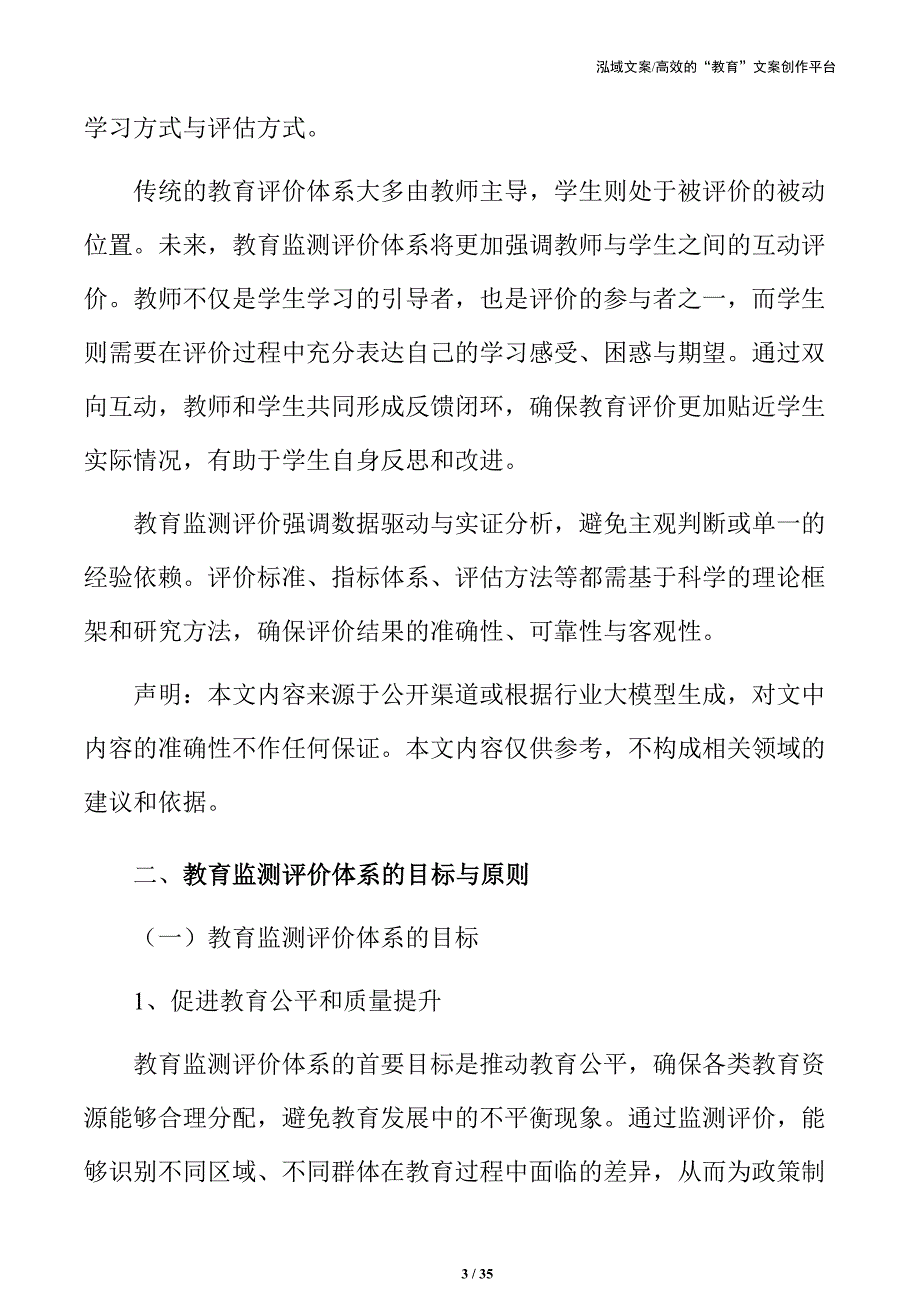 泓域文案/高效的“教育”文案创作平台

学习方式与评估方式。

传统的教育评价体系大多由教师主导，学生则处于被评价的被动位置。未来，教育监测评价体系将更加强调教师与学生之间的互动评价。教师不仅是学生学习的引导者，也是评价的参与者之一，而学生则需要在评价过程中充分表达自己的学习感受、困惑与期望。通过双向互动，教师和学生共同形成反馈闭环，确保教育评价更加贴近学生实际情况，有助于学生自身反思和改进。

教育监测评价强调数据驱动与实证分析，避免主观判断或单一的经验依赖。评价标准、指标体系、评估方法等都需基于科学的理论框架和研究方法，确保评价结果的准确性、可靠性与客观性。

声明：本文内容来源于公开渠道或根据行业大模型生成，对文中内容的准确性不作任何保证。本文内容仅供参考，不构成相关领域的建议和依据。

二、教育监测评价体系的目标与原则

（一）教育监测评价体系的目标

1、促进教育公平和质量提升

教育监测评价体系的首要目标是推动教育公平，确保各类教育资源能够合理分配，避免教育发展中的不平衡现象。通过监测评价，能够识别不同区域、不同群体在教育过程中面临的差异，从而为政策制

3 / 35